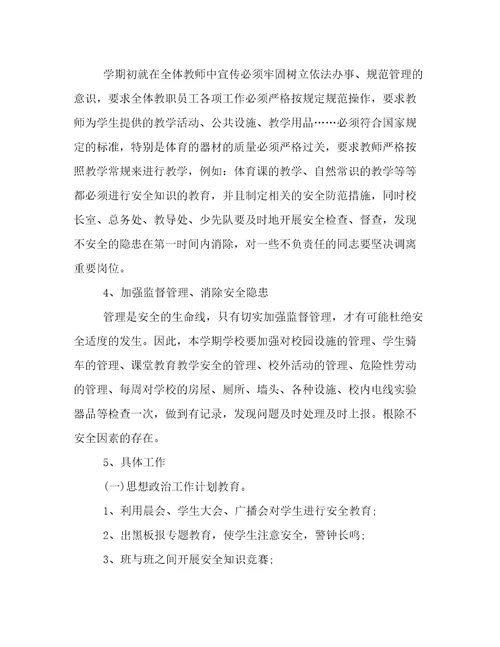 学期初就在全体教师中宣传必须牢固树立依法办事、规范管理的意识，要求全体教职员工各项工作必须严格按规定规范操作，要求教师为学生提供的教学活动、公共设施、教学用品……必须符合国家规定的标准，特别是体育的器材的质量必须严格过关，要求教师严格按照教学常规来进行教学，例如：体育课的教学、自然常识的教学等等都必须进行安全知识的教育，并且制定相关的安全防范措施，同时校长室、总务处、教导处、少先队要及时地开展安全检查、督查，发现不安全的隐患在第一时间内消除，对一些不负责任的同志要坚决调离重要岗位。

4、加强监督管理、消除安全隐患

管理是安全的生命线，只有切实加强监督管理，才有可能杜绝安全适度的发生。因此，本学期学校要加强对校园设施的管理、学生骑车的管理、课堂教育教学安全的管理、校外活动的管理、危险性劳动的管理、每周对学校的房屋、厕所、墙头、各种设施、校内电线实验器品等检查一次，做到有记录，发现问题及时处理及时上报。根除不安全因素的存在。

5、具体工作

(一)思想政治工作计划教育。

1、利用晨会、学生大会、广播会对学生进行安全教育；

2、出黑板报专题教育，使学生注意安全，警钟长鸣；

3、班与班之间开展安全知识竞赛；